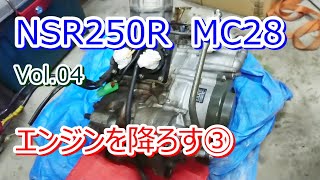 NSR250R MC28

Vol.04

エンジンを降ろす③